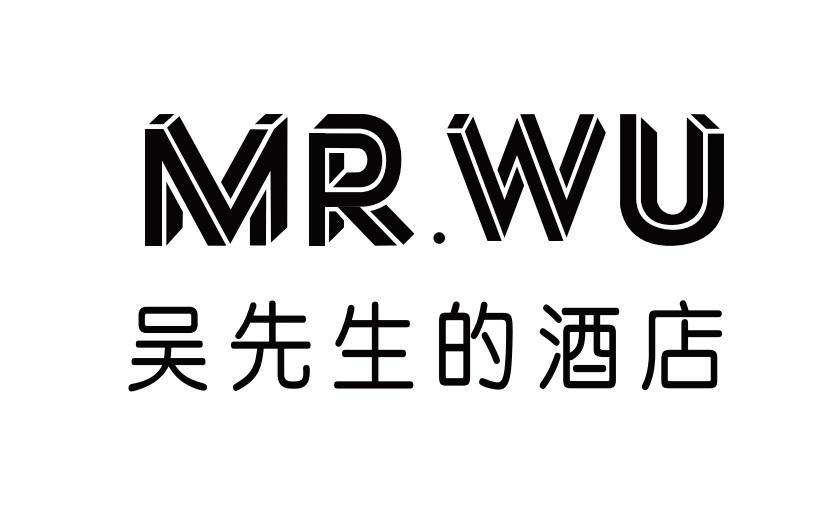 MR.WU
吴先生的酒店